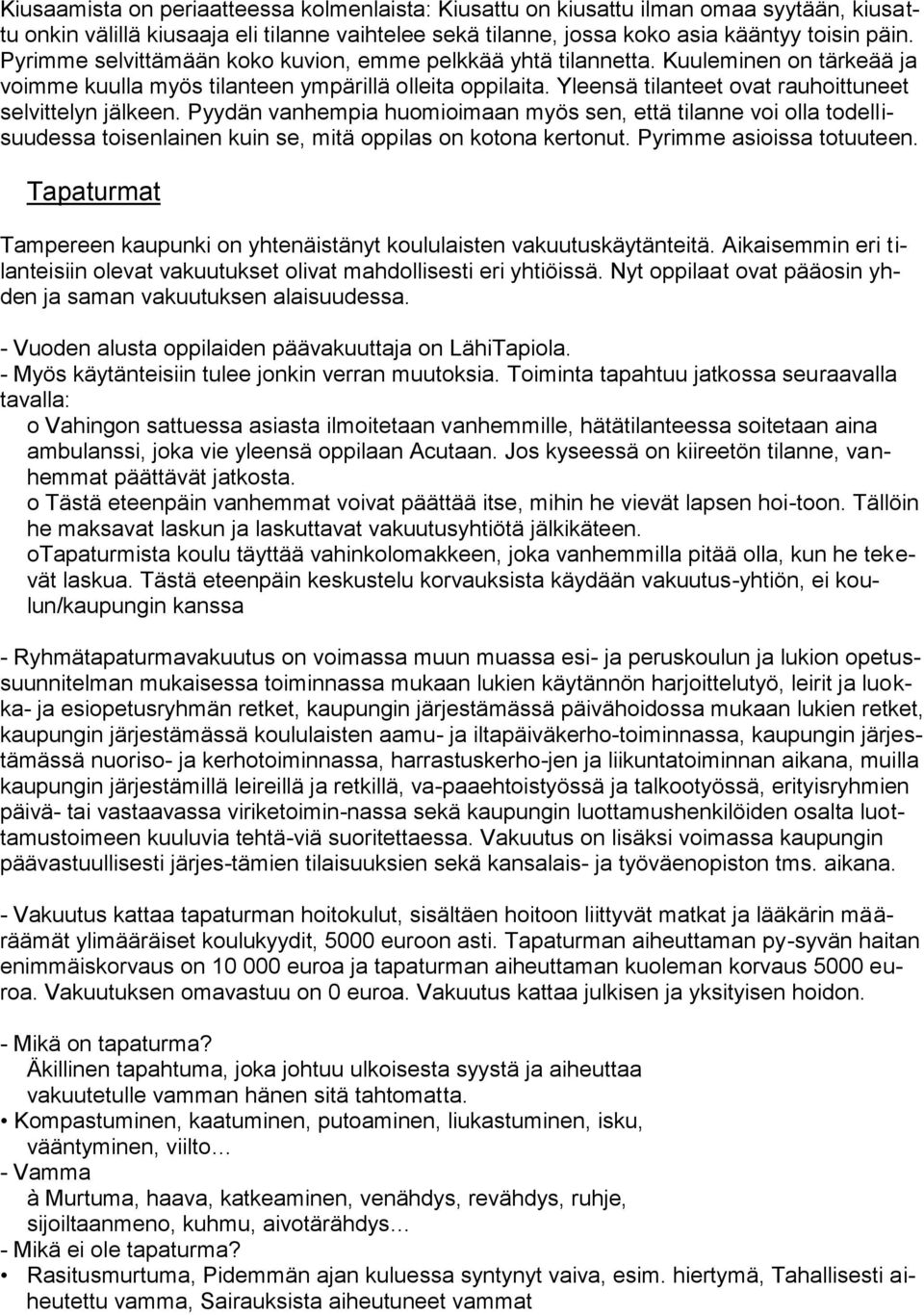 Kiusaamista on periaatteessa kolmenlaista: Kiusattu on kiusattu ilman omaa syytään, kiusattu onkin välillä kiusaaja eli tilanne vaihtelee sekä tilanne, jossa koko asia kääntyy toisin päin. Pyrimme selvittämään koko kuvion, emme pelkkää yhtä tilannetta. Kuuleminen on tärkeää ja voimme kuulla myös tilanteen ympärillä olleita oppilaita. Yleensä tilanteet ovat rauhoittuneet selvittelyn jälkeen. Pyydän vanhempia huomioimaan myös sen, että tilanne voi olla todellisuudessa toisenlainen kuin se, mitä oppilas on kotona kertonut. Pyrimme asioissa totuuteen.

Tapaturmat

Tampereen kaupunki on yhtenäistänyt koululaisten vakuutuskäytänteitä. Aikaisemmin eri tilanteisiin olevat vakuutukset olivat mahdollisesti eri yhtiöissä. Nyt oppilaat ovat pääosin yhden ja saman vakuutuksen alaisuudessa.

- Vuoden alusta oppilaiden päävakuuttaja on LähiTapiola.
- Myös käytänteisiin tulee jonkin verran muutoksia. Toiminta tapahtuu jatkossa seuraavalla tavalla:
o Vahingon sattuessa asiasta ilmoitetaan vanhemmille, hätätilanteessa soitetaan aina ambulanssi, joka vie yleensä oppilaan Acutaan. Jos kyseessä on kiireetön tilanne, vanhemmat päättävät jatkosta.
o Tästä eteenpäin vanhemmat voivat päättää itse, mihin he vievät lapsen hoi-toon. Tällöin he maksavat laskun ja laskuttavat vakuutusyhtiötä jälkikäteen.
oTapaturmista koulu täyttää vahinkolomakkeen, joka vanhemmilla pitää olla, kun he tekevät laskua. Tästä eteenpäin keskustelu korvauksista käydään vakuutus-yhtiön, ei koulun/kaupungin kanssa

- Ryhmätapaturmavakuutus on voimassa muun muassa esi- ja peruskoulun ja lukion opetussuunnitelman mukaisessa toiminnassa mukaan lukien käytännön harjoittelutyö, leirit ja luokka- ja esiopetusryhmän retket, kaupungin järjestämässä päivähoidossa mukaan lukien retket, kaupungin järjestämässä koululaisten aamu- ja iltapäiväkerho-toiminnassa, kaupungin järjestämässä nuoriso- ja kerhotoiminnassa, harrastuskerho-jen ja liikuntatoiminnan aikana, muilla kaupungin järjestämillä leireillä ja retkillä, va-paaehtoistyössä ja talkootyössä, erityisryhmien päivä- tai vastaavassa viriketoimin-nassa sekä kaupungin luottamushenkilöiden osalta luottamustoimeen kuuluvia tehtä-viä suoritettaessa. Vakuutus on lisäksi voimassa kaupungin päävastuullisesti järjes-tämien tilaisuuksien sekä kansalais- ja työväenopiston tms. aikana.

- Vakuutus kattaa tapaturman hoitokulut, sisältäen hoitoon liittyvät matkat ja lääkärin määräämät ylimääräiset koulukyydit, 5000 euroon asti. Tapaturman aiheuttaman py-syvän haitan enimmäiskorvaus on 10 000 euroa ja tapaturman aiheuttaman kuoleman korvaus 5000 euroa. Vakuutuksen omavastuu on 0 euroa. Vakuutus kattaa julkisen ja yksityisen hoidon.

- Mikä on tapaturma?
Äkillinen tapahtuma, joka johtuu ulkoisesta syystä ja aiheuttaa vakuutetulle vamman hänen sitä tahtomatta.
• Kompastuminen, kaatuminen, putoaminen, liukastuminen, isku, vääntyminen, viilto…
- Vamma
à Murtuma, haava, katkeaminen, venähdys, revähdys, ruhje, sijoiltaanmeno, kuhmu, aivotärähdys…
- Mikä ei ole tapaturma?
• Rasitusmurtuma, Pidemmän ajan kuluessa syntynyt vaiva, esim. hiertymä, Tahallisesti aiheutettu vamma, Sairauksista aiheutuneet vammat